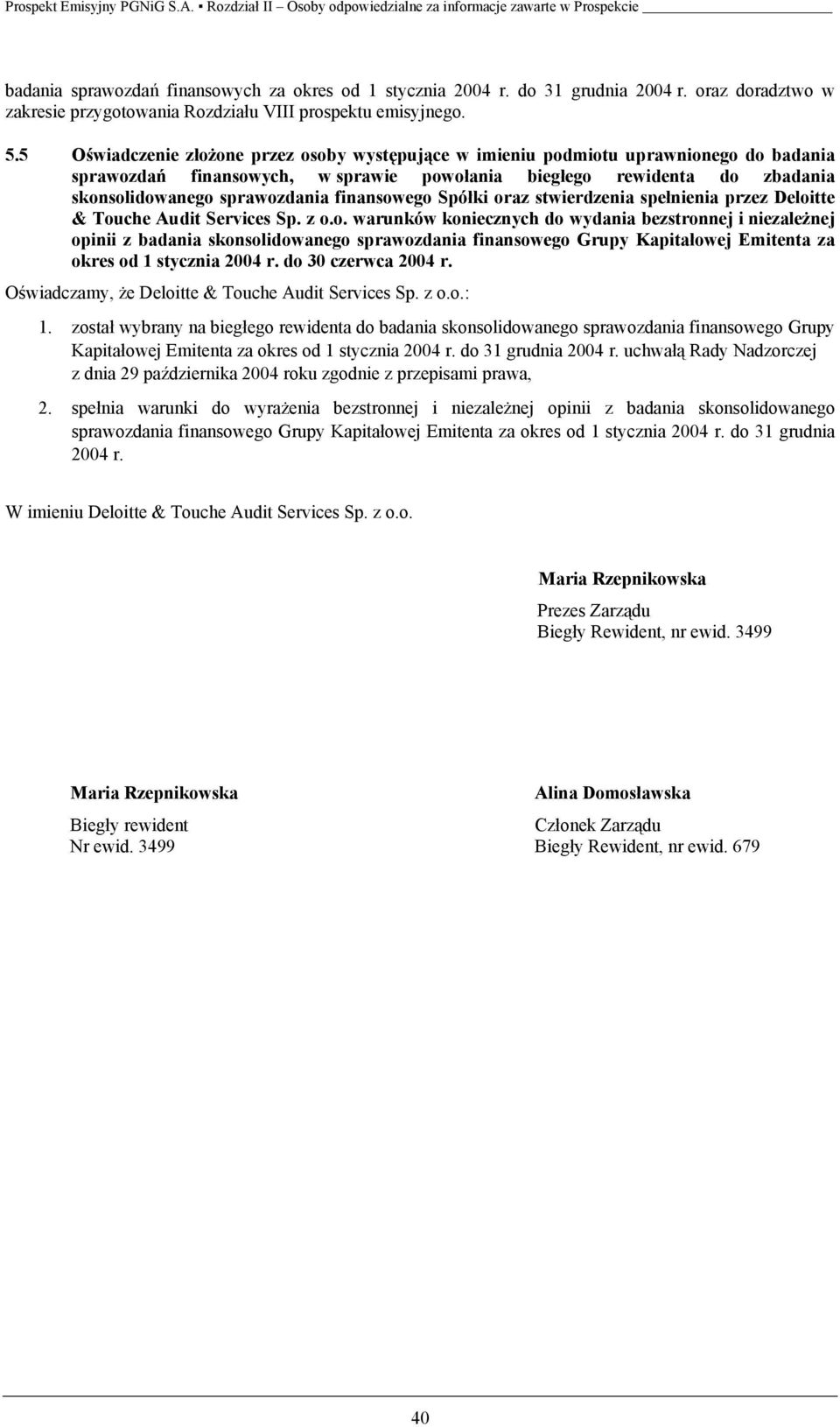 Prospekt Emisyjny PGNiG S.A. ▪ Rozdział II – Osoby odpowiedzialne za informacje zawarte w Prospekcie

badania sprawozdań finansowych za okres od 1 stycznia 2004 r. do 31 grudnia 2004 r. oraz doradztwo w zakresie przygotowania Rozdziału VIII prospektu emisyjnego.

5.5 Oświadczenie złożone przez osoby występujące w imieniu podmiotu uprawnionego do badania sprawozdań finansowych, w sprawie powołania biegłego rewidenta do zbadania skonsolidowanego sprawozdania finansowego Spółki oraz stwierdzenia spełnienia przez Deloitte & Touche Audit Services Sp. z o.o. warunków koniecznych do wydania bezstronnej i niezależnej opinii z badania skonsolidowanego sprawozdania finansowego Grupy Kapitałowej Emitenta za okres od 1 stycznia 2004 r. do 30 czerwca 2004 r.

Oświadczamy, że Deloitte & Touche Audit Services Sp. z o.o.:

1. został wybrany na biegłego rewidenta do badania skonsolidowanego sprawozdania finansowego Grupy Kapitałowej Emitenta za okres od 1 stycznia 2004 r. do 31 grudnia 2004 r. uchwałą Rady Nadzorczej z dnia 29 października 2004 roku zgodnie z przepisami prawa,

2. spełnia warunki do wyrażenia bezstronnej i niezależnej opinii z badania skonsolidowanego sprawozdania finansowego Grupy Kapitałowej Emitenta za okres od 1 stycznia 2004 r. do 31 grudnia 2004 r.

W imieniu Deloitte & Touche Audit Services Sp. z o.o.

Maria Rzepnikowska
Prezes Zarządu
Biegły Rewident, nr ewid. 3499

Maria Rzepnikowska
Biegły rewident
Nr ewid. 3499

Alina Domosławska
Członek Zarządu
Biegły Rewident, nr ewid. 679

40